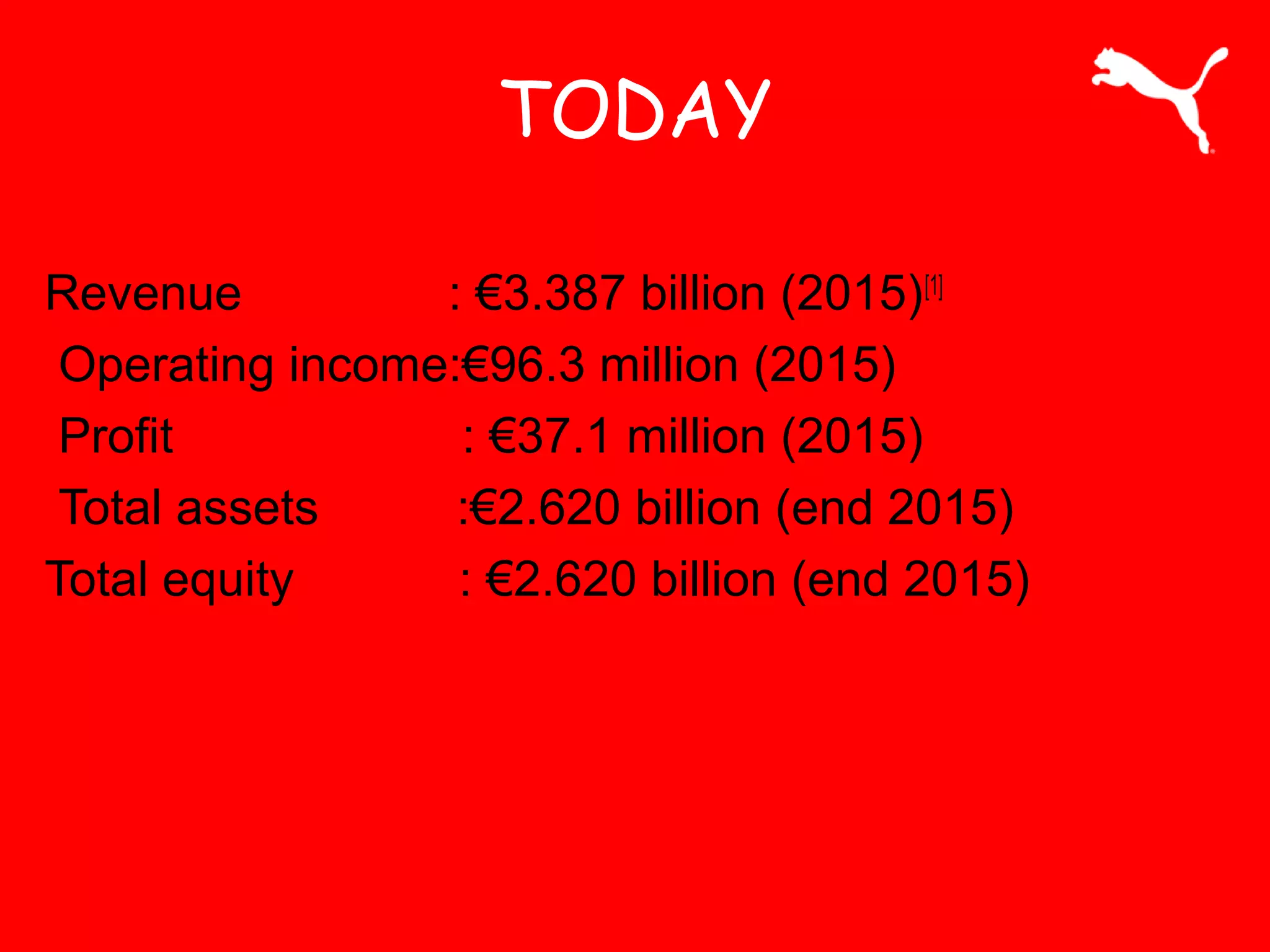 TODAY

Revenue : €3.387 billion (2015)[1]
Operating income:€96.3 million (2015)
Profit : €37.1 million (2015)
Total assets :€2.620 billion (end 2015)
Total equity : €2.620 billion (end 2015)